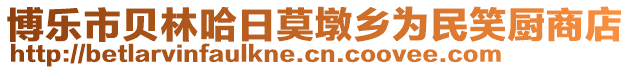 博乐市贝林哈日莫墩乡为民笑厨商店
http://betlarvinfaulkne.cn.coovee.com